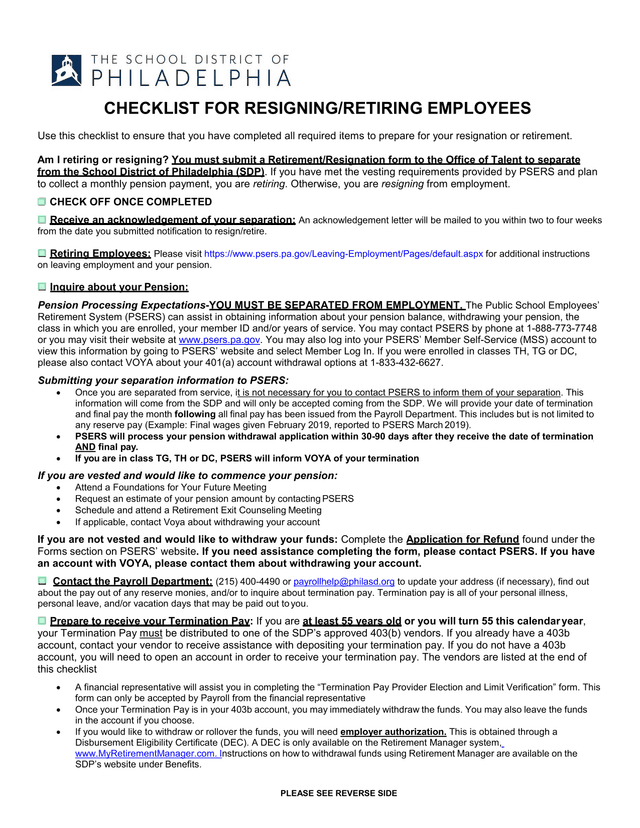 THE SCHOOL DISTRICT OF
PHILADELPHIA

CHECKLIST FOR RESIGNING/RETIRING EMPLOYEES

Use this checklist to ensure that you have completed all required items to prepare for your resignation or retirement.

Am I retiring or resigning? You must submit a Retirement/Resignation form to the Office of Talent to separate from the School District of Philadelphia (SDP). If you have met the vesting requirements provided by PSERS and plan to collect a monthly pension payment, you are retiring. Otherwise, you are resigning from employment.

CHECK OFF ONCE COMPLETED

Receive an acknowledgement of your separation: An acknowledgement letter will be mailed to you within two to four weeks from the date you submitted notification to resign/retire.

Retiring Employees: Please visit https://www.psers.pa.gov/Leaving-Employment/Pages/default.aspx for additional instructions on leaving employment and your pension.

Inquire about your Pension:

Pension Processing Expectations-YOU MUST BE SEPARATED FROM EMPLOYMENT. The Public School Employees' Retirement System (PSERS) can assist in obtaining information about your pension balance, withdrawing your pension, the class in which you are enrolled, your member ID and/or years of service. You may contact PSERS by phone at 1-888-773-7748 or you may visit their website at www.psers.pa.gov. You may also log into your PSERS' Member Self-Service (MSS) account to view this information by going to PSERS' website and select Member Log In. If you were enrolled in classes TH, TG or DC, please also contact VOYA about your 401(a) account withdrawal options at 1-833-432-6627.

Submitting your separation information to PSERS:
• Once you are separated from service, it is not necessary for you to contact PSERS to inform them of your separation. This information will come from the SDP and will only be accepted coming from the SDP. We will provide your date of termination and final pay the month following all final pay has been issued from the Payroll Department. This includes but is not limited to any reserve pay (Example: Final wages given February 2019, reported to PSERS March 2019).
• PSERS will process your pension withdrawal application within 30-90 days after they receive the date of termination AND final pay.
• If you are in class TG, TH or DC, PSERS will inform VOYA of your termination

If you are vested and would like to commence your pension:
• Attend a Foundations for Your Future Meeting
• Request an estimate of your pension amount by contacting PSERS
• Schedule and attend a Retirement Exit Counseling Meeting
• If applicable, contact Voya about withdrawing your account

If you are not vested and would like to withdraw your funds: Complete the Application for Refund found under the Forms section on PSERS' website. If you need assistance completing the form, please contact PSERS. If you have an account with VOYA, please contact them about withdrawing your account.

Contact the Payroll Department: (215) 400-4490 or payrollhelp@philasd.org to update your address (if necessary), find out about the pay out of any reserve monies, and/or to inquire about termination pay. Termination pay is all of your personal illness, personal leave, and/or vacation days that may be paid out to you.

Prepare to receive your Termination Pay: If you are at least 55 years old or you will turn 55 this calendar year, your Termination Pay must be distributed to one of the SDP's approved 403(b) vendors. If you already have a 403b account, contact your vendor to receive assistance with depositing your termination pay. If you do not have a 403b account, you will need to open an account in order to receive your termination pay. The vendors are listed at the end of this checklist

• A financial representative will assist you in completing the "Termination Pay Provider Election and Limit Verification" form. This form can only be accepted by Payroll from the financial representative
• Once your Termination Pay is in your 403b account, you may immediately withdraw the funds. You may also leave the funds in the account if you choose.
• If you would like to withdraw or rollover the funds, you will need employer authorization. This is obtained through a Disbursement Eligibility Certificate (DEC). A DEC is only available on the Retirement Manager system, www.MyRetirementManager.com. Instructions on how to withdrawal funds using Retirement Manager are available on the SDP's website under Benefits.

PLEASE SEE REVERSE SIDE